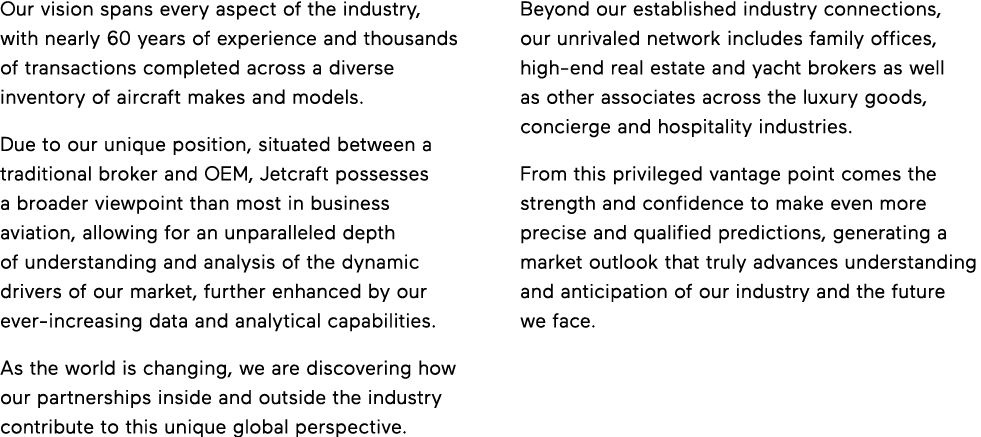 Our vision spans every aspect of the industry, with nearly 60 years of experience and thousands of transactions completed across a diverse inventory of aircraft makes and models.

Due to our unique position, situated between a traditional broker and OEM, Jetcraft possesses a broader viewpoint than most in business aviation, allowing for an unparalleled depth of understanding and analysis of the dynamic drivers of our market, further enhanced by our ever-increasing data and analytical capabilities.

As the world is changing, we are discovering how our partnerships inside and outside the industry contribute to this unique global perspective.

Beyond our established industry connections, our unrivaled network includes family offices, high-end real estate and yacht brokers as well as other associates across the luxury goods, concierge and hospitality industries.

From this privileged vantage point comes the strength and confidence to make even more precise and qualified predictions, generating a market outlook that truly advances understanding and anticipation of our industry and the future we face.